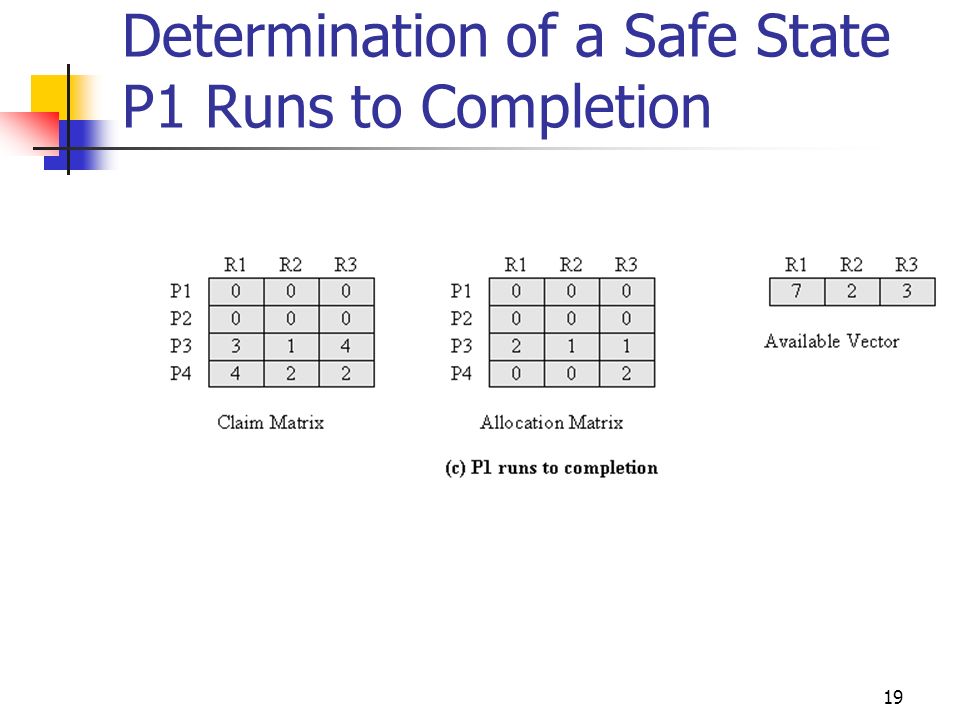 Determination of a Safe State
P1 Runs to Completion

| | R1 | R2 | R3 |
|---|---|---|---|
| P1 | 0 | 0 | 0 |
| P2 | 0 | 0 | 0 |
| P3 | 3 | 1 | 4 |
| P4 | 4 | 2 | 2 |

Claim Matrix

| | R1 | R2 | R3 |
|---|---|---|---|
| P1 | 0 | 0 | 0 |
| P2 | 0 | 0 | 0 |
| P3 | 2 | 1 | 1 |
| P4 | 0 | 0 | 2 |

Allocation Matrix

| R1 | R2 | R3 |
|---|---|---|
| 7 | 2 | 3 |

Available Vector

(c) P1 runs to completion

19